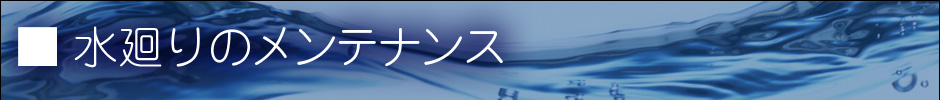 ■ 水廻りのメンテナンス